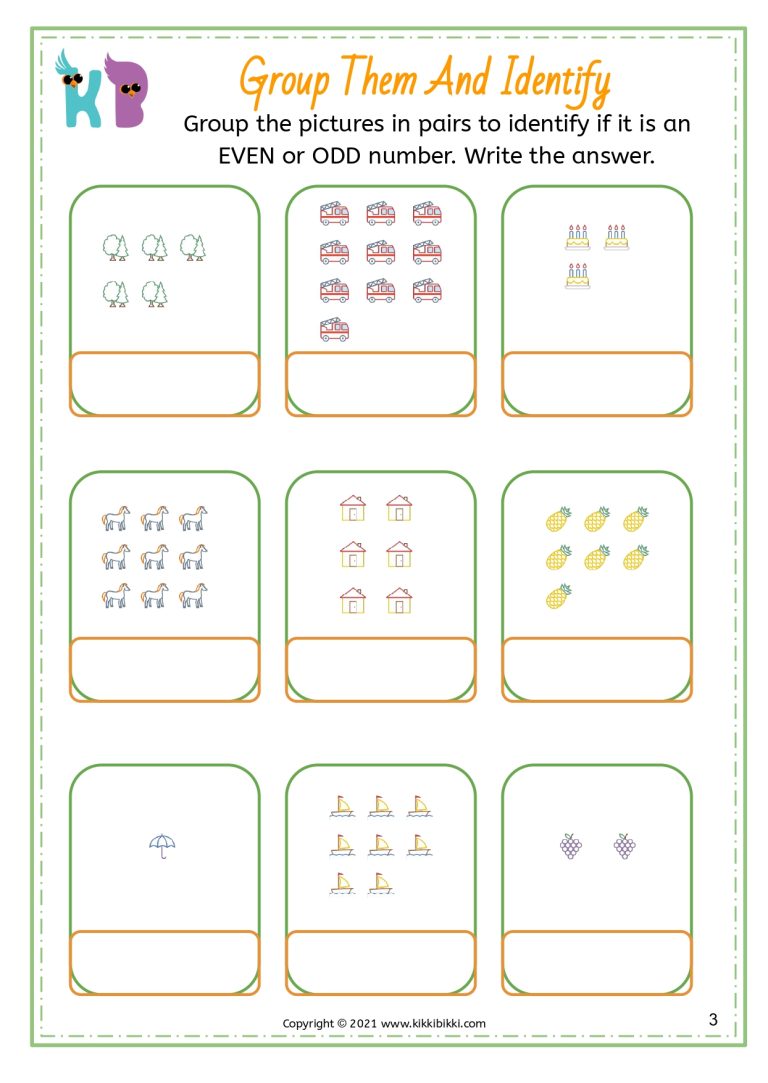 KB

Group Them And Identify

Group the pictures in pairs to identify if it is an EVEN or ODD number. Write the answer.

Copyright © 2021 www.kikkibikki.com

3